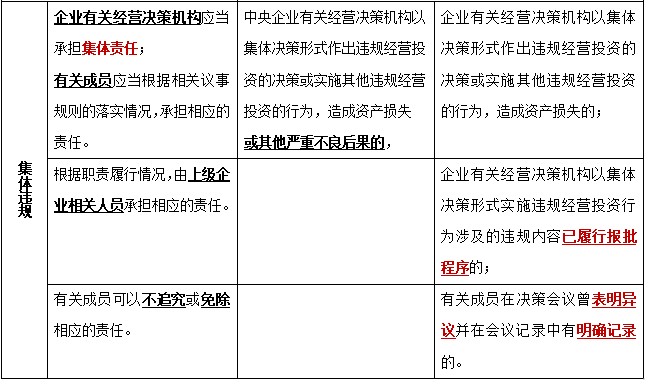 | 集体违规 | 企业有关经营决策机构应当承担集体责任；有关成员应当根据相关议事规则的落实情况，承担相应的责任。 | 中央企业有关经营决策机构以集体决策形式作出违规经营投资的决策或实施其他违规经营投资的行为，造成资产损失或其他严重不良后果的， | 企业有关经营决策机构以集体决策形式作出违规经营投资的决策或实施其他违规经营投资的行为，造成资产损失的； |
|---|---|---|---|
| | 根据职责履行情况，由上级企业相关人员承担相应的责任。 | | 企业有关经营决策机构以集体决策形式实施违规经营投资行为涉及的违规内容已履行报批程序的； |
| | 有关成员可以不追究或免除相应的责任。 | | 有关成员在决策会议曾表明异议并在会议记录中有明确记录的。 |